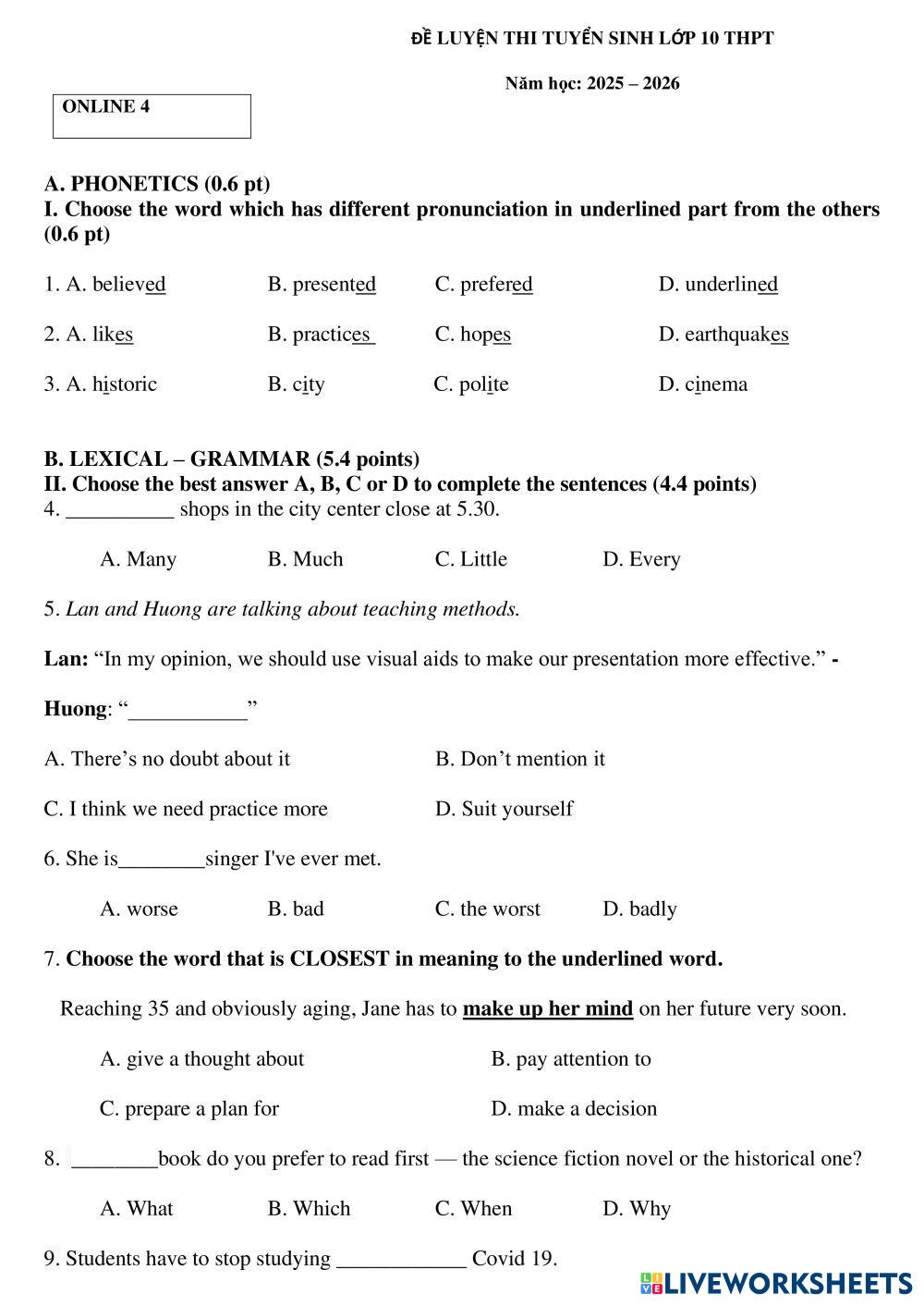 ĐỀ LUYỆN THI TUYỂN SINH LỚP 10 THPT

Năm học: 2025 – 2026

ONLINE 4

A. PHONETICS (0.6 pt)
I. Choose the word which has different pronunciation in underlined part from the others (0.6 pt)

1. A. believed B. presented C. prefered D. underlined

2. A. likes B. practices C. hopes D. earthquakes

3. A. historic B. city C. polite D. cinema

B. LEXICAL – GRAMMAR (5.4 points)
II. Choose the best answer A, B, C or D to complete the sentences (4.4 points)
4. __________ shops in the city center close at 5.30.

A. Many B. Much C. Little D. Every

5. Lan and Huong are talking about teaching methods.

Lan: “In my opinion, we should use visual aids to make our presentation more effective.” -

Huong: “___________”

A. There’s no doubt about it B. Don’t mention it

C. I think we need practice more D. Suit yourself

6. She is________singer I've ever met.

A. worse B. bad C. the worst D. badly

7. Choose the word that is CLOSEST in meaning to the underlined word.

Reaching 35 and obviously aging, Jane has to make up her mind on her future very soon.

A. give a thought about B. pay attention to

C. prepare a plan for D. make a decision

8. ________book do you prefer to read first — the science fiction novel or the historical one?

A. What B. Which C. When D. Why

9. Students have to stop studying ____________ Covid 19.

LIVEWORKSHEETS